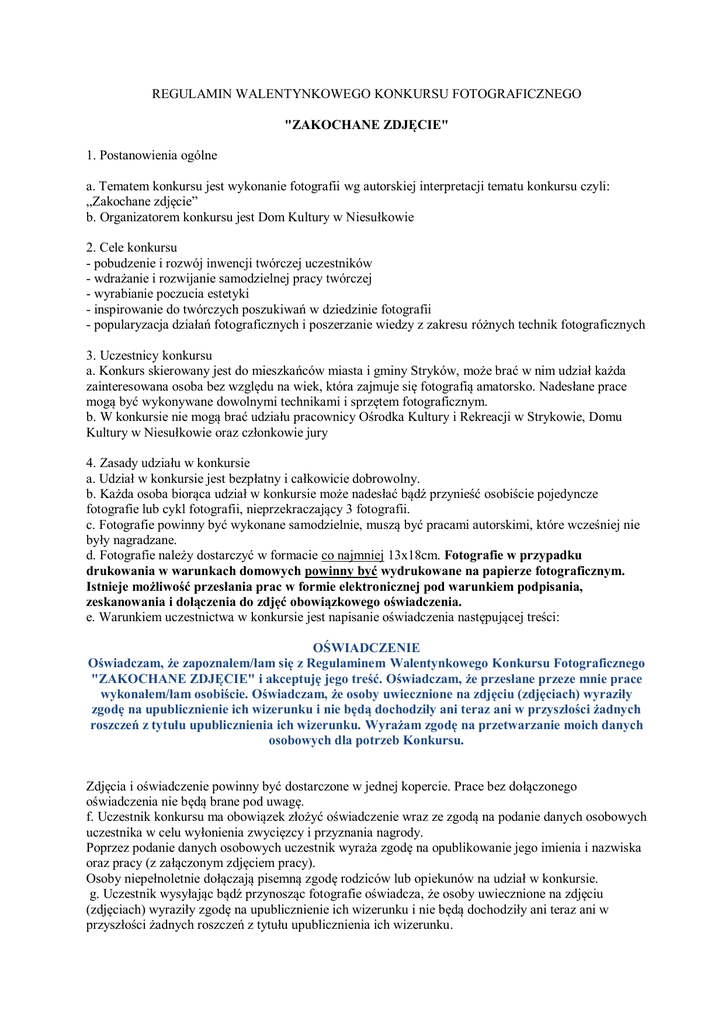 REGULAMIN WALENTYNKOWEGO KONKURSU FOTOGRAFICZNEGO

"ZAKOCHANE ZDJĘCIE"

1. Postanowienia ogólne

a. Tematem konkursu jest wykonanie fotografii wg autorskiej interpretacji tematu konkursu czyli: „Zakochane zdjęcie"
b. Organizatorem konkursu jest Dom Kultury w Niesułkowie

2. Cele konkursu
- pobudzenie i rozwój inwencji twórczej uczestników
- wdrażanie i rozwijanie samodzielnej pracy twórczej
- wyrabianie poczucia estetyki
- inspirowanie do twórczych poszukiwań w dziedzinie fotografii
- popularyzacja działań fotograficznych i poszerzanie wiedzy z zakresu różnych technik fotograficznych

3. Uczestnicy konkursu
a. Konkurs skierowany jest do mieszkańców miasta i gminy Stryków, może brać w nim udział każda zainteresowana osoba bez względu na wiek, która zajmuje się fotografią amatorsko. Nadesłane prace mogą być wykonywane dowolnymi technikami i sprzętem fotograficznym.
b. W konkursie nie mogą brać udziału pracownicy Ośrodka Kultury i Rekreacji w Strykowie, Domu Kultury w Niesułkowie oraz członkowie jury

4. Zasady udziału w konkursie
a. Udział w konkursie jest bezpłatny i całkowicie dobrowolny.
b. Każda osoba biorąca udział w konkursie może nadesłać bądź przynieść osobiście pojedyncze fotografie lub cykl fotografii, nieprzekraczający 3 fotografii.
c. Fotografie powinny być wykonane samodzielnie, muszą być pracami autorskimi, które wcześniej nie były nagradzane.
d. Fotografie należy dostarczyć w formacie co najmniej 13x18cm. Fotografie w przypadku drukowania w warunkach domowych powinny być wydrukowane na papierze fotograficznym. Istnieje możliwość przesłania prac w formie elektronicznej pod warunkiem podpisania, zeskanowania i dołączenia do zdjęć obowiązkowego oświadczenia.
e. Warunkiem uczestnictwa w konkursie jest napisanie oświadczenia następującej treści:

OŚWIADCZENIE
Oświadczam, że zapoznałem/łam się z Regulaminem Walentynkowego Konkursu Fotograficznego "ZAKOCHANE ZDJĘCIE" i akceptuję jego treść. Oświadczam, że przesłane przeze mnie prace wykonałem/łam osobiście. Oświadczam, że osoby uwiecznione na zdjęciu (zdjęciach) wyraziły zgodę na upublicznienie ich wizerunku i nie będą dochodziły ani teraz ani w przyszłości żadnych roszczeń z tytułu upublicznienia ich wizerunku. Wyrażam zgodę na przetwarzanie moich danych osobowych dla potrzeb Konkursu.

Zdjęcia i oświadczenie powinny być dostarczone w jednej kopercie. Prace bez dołączonego oświadczenia nie będą brane pod uwagę.
f. Uczestnik konkursu ma obowiązek złożyć oświadczenie wraz ze zgodą na podanie danych osobowych uczestnika w celu wyłonienia zwycięzcy i przyznania nagrody.
Poprzez podanie danych osobowych uczestnik wyraża zgodę na opublikowanie jego imienia i nazwiska oraz pracy (z załączonym zdjęciem pracy).
Osoby niepełnoletnie dołączają pisemną zgodę rodziców lub opiekunów na udział w konkursie.
g. Uczestnik wysyłając bądź przynosząc fotografie oświadcza, że osoby uwiecznione na zdjęciu (zdjęciach) wyraziły zgodę na upublicznienie ich wizerunku i nie będą dochodziły ani teraz ani w przyszłości żadnych roszczeń z tytułu upublicznienia ich wizerunku.